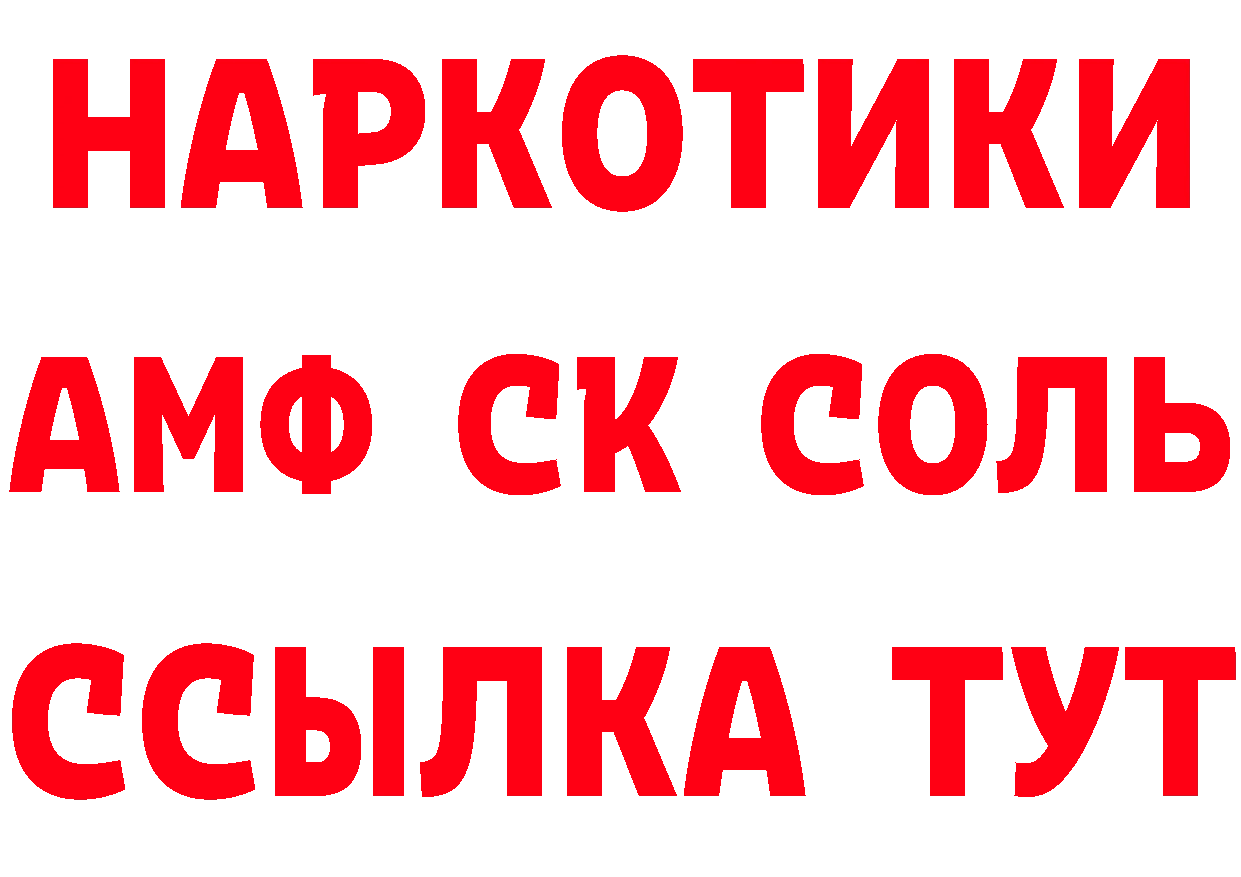 НАРКОТИКИ

АМФ СК СОЛЬ

ССЫЛКА ТУТ